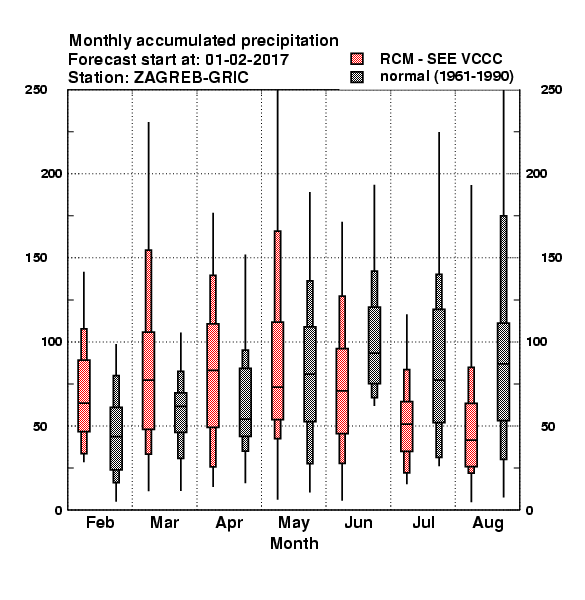 Monthly accumulated precipitation
Forecast start at: 01-02-2017
Station: ZAGREB-GRIC

RCM - SEE VCCC
normal (1961-1990)

250
200
150
100
50
0

250
200
150
100
50
0

Feb Mar Apr May Jun Jul Aug
Month